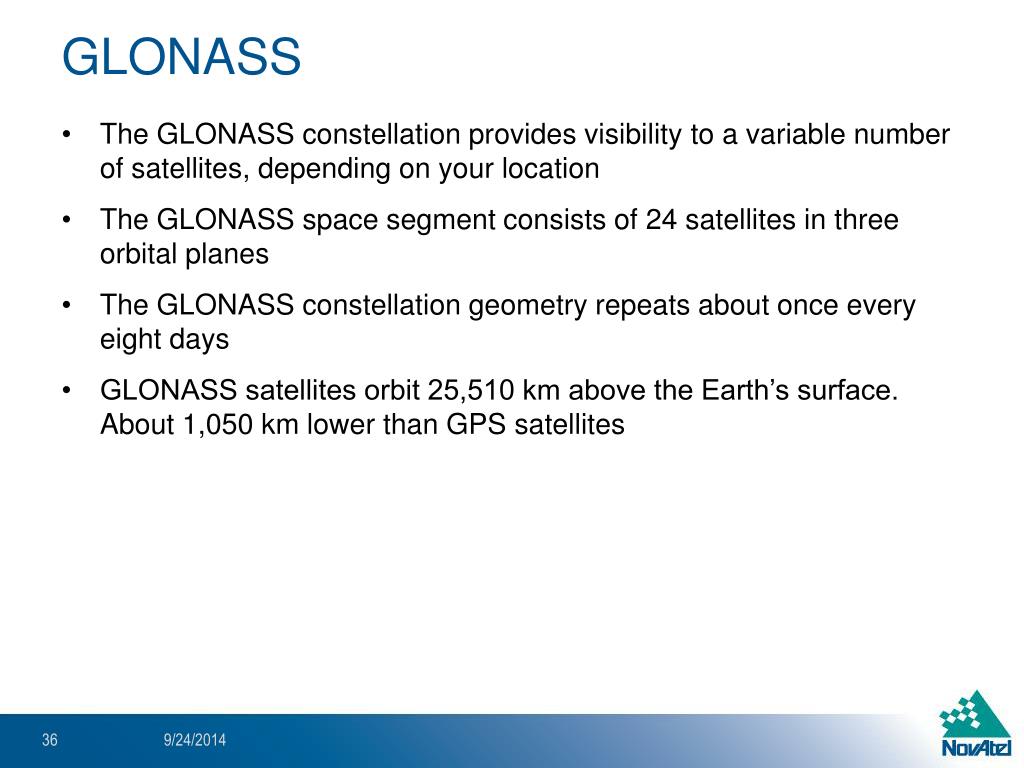 GLONASS

• The GLONASS constellation provides visibility to a variable number of satellites, depending on your location

• The GLONASS space segment consists of 24 satellites in three orbital planes

• The GLONASS constellation geometry repeats about once every eight days

• GLONASS satellites orbit 25,510 km above the Earth's surface. About 1,050 km lower than GPS satellites

36 9/24/2014

NovAtel